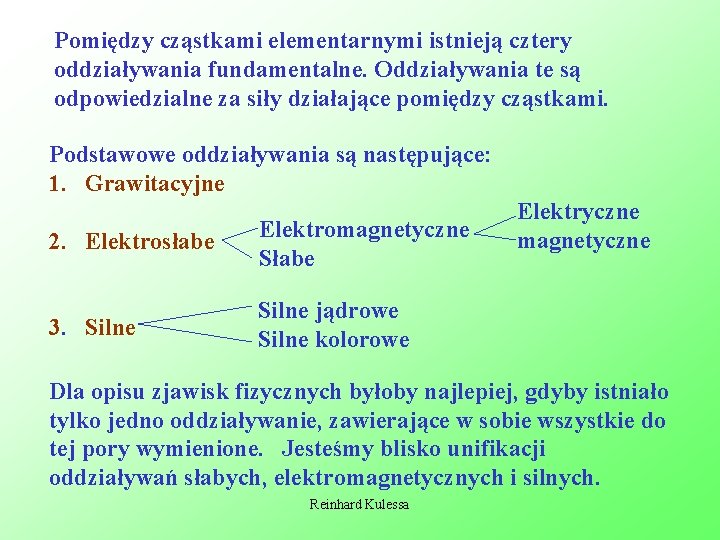 Pomiędzy cząstkami elementarnymi istnieją cztery oddziaływania fundamentalne. Oddziaływania te są odpowiedzialne za siły działające pomiędzy cząstkami.

Podstawowe oddziaływania są następujące:
1. Grawitacyjne

2. Elektrosłabe

Elektromagnetyczne

Słabe

Elektryczne

magnetyczne

3. Silne

Silne jądrowe

Silne kolorowe

Dla opisu zjawisk fizycznych byłoby najlepiej, gdyby istniało tylko jedno oddziaływanie, zawierające w sobie wszystkie do tej pory wymienione. Jesteśmy blisko unifikacji oddziaływań słabych, elektromagnetycznych i silnych.

Reinhard Kulessa